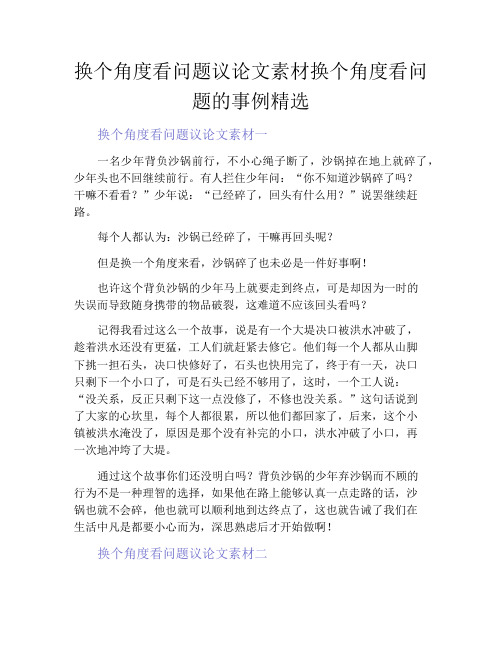 换个角度看问题议论文素材换个角度看问题的事例精选

换个角度看问题议论文素材一

一名少年背负沙锅前行，不小心绳子断了，沙锅掉在地上就碎了，少年头也不回继续前行。有人拦住少年问：“你不知道沙锅碎了吗？干嘛不看看？”少年说：“已经碎了，回头有什么用？”说罢继续赶路。

每个人都认为：沙锅已经碎了，干嘛再回头呢？

但是换一个角度来看，沙锅碎了也未必是一件好事啊！

也许这个背负沙锅的少年马上就要走到终点，可是却因为一时的失误而导致随身携带的物品破裂，这难道不应该回头看吗？

记得我看过这么一个故事，说是有一个大堤决口被洪水冲破了，趁着洪水还没有更猛，工人们就赶紧去修它。他们每一个人都从山脚下挑一担石头，决口快修好了，石头也快用完了，终于有一天，决口只剩下一个小口了，可是石头已经不够用了，这时，一个工人说：“没关系，反正只剩下这一点没修了，不修也没关系。”这句话说到了大家的心坎里，每个人都很累，所以他们都回家了，后来，这个小镇被洪水淹没了，原因是那个没有补完的小口，洪水冲破了小口，再一次地冲垮了大堤。

通过这个故事你们还没明白吗？背负沙锅的少年弃沙锅而不顾的行为不是一种理智的选择，如果他在路上能够认真一点走路的话，沙锅也就不会碎，他也就可以顺利地到达终点了，这也就告诫了我们在生活中凡是都要小心而为，深思熟虑后才开始做啊！

换个角度看问题议论文素材二